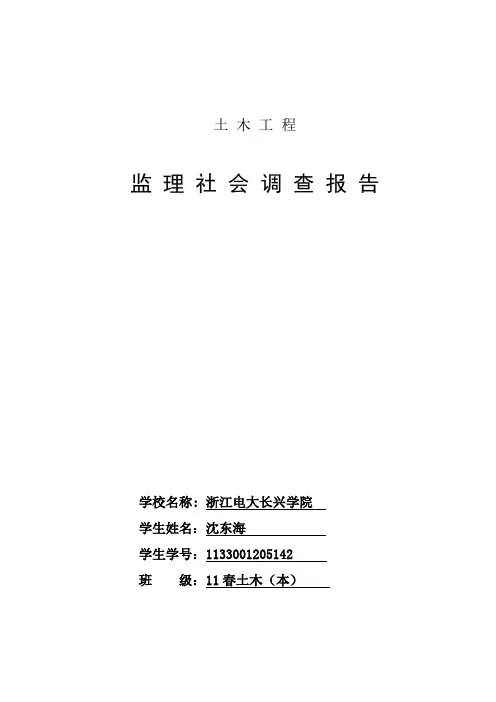 土木工程

监理社会调查报告

学校名称：浙江电大长兴学院

学生姓名：沈东海

学生学号：1133001205142

班 级：11春土木（本）